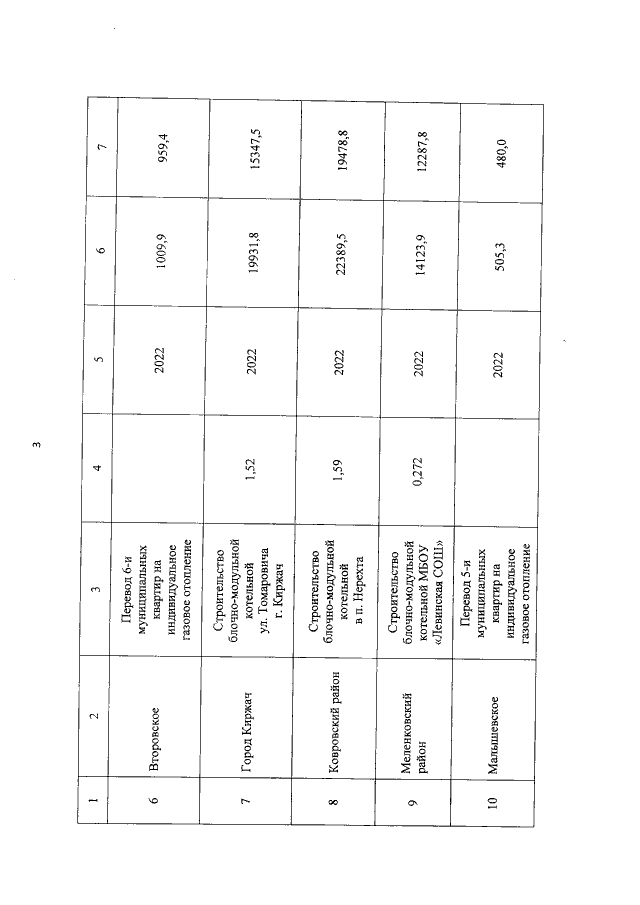 3

| 1 | 2 | 3 | 4 | 5 | 6 | 7 |
|---|---|---|---|---|---|---|
| 6 | Второвское | Перевод 6-и муниципальных квартир на индивидуальное газовое отопление | | 2022 | 1009,9 | 959,4 |
| 7 | Город Киржач | Строительство блочно-модульной котельной ул. Томаровича г. Киржач | 1,52 | 2022 | 19931,8 | 15347,5 |
| 8 | Ковровский район | Строительство блочно-модульной котельной в п. Нерехта | 1,59 | 2022 | 22389,5 | 19478,8 |
| 9 | Меленковский район | Строительство блочно-модульной котельной МБОУ «Левинская СОШ» | 0,272 | 2022 | 14123,9 | 12287,8 |
| 10 | Малышевское | Перевод 5-и муниципальных квартир на индивидуальное газовое отопление | | 2022 | 505,3 | 480,0 |